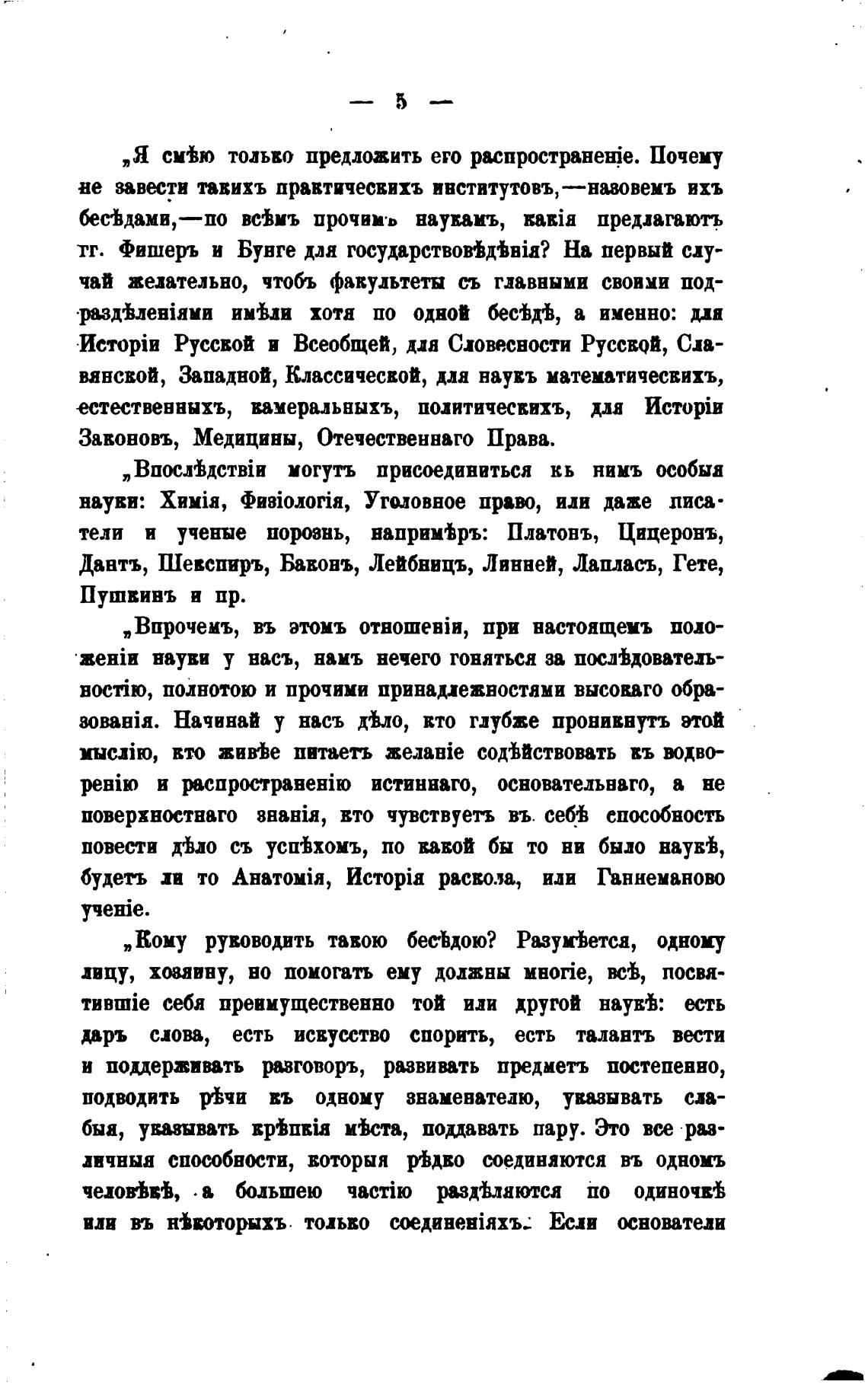 — 5 —

„Я смѣю только предложить его распространеніе. Почему не завести такихъ практическихъ институтовъ,—назовемъ ихъ бесѣдами,—по всѣмъ прочимъ наукамъ, какія предлагаютъ гг. Фишеръ и Бунге для государствовѣдѣнія? На первый случай желательно, чтобъ факультеты съ главными своими подраздѣленіями имѣли хотя по одной бесѣдѣ, а именно: для Исторіи Русской и Всеобщей, для Словесности Русской, Славянской, Западной, Классической, для наукъ математическихъ, естественныхъ, камеральныхъ, политическихъ, для Исторіи Законовъ, Медицины, Отечественнаго Права.

„Впослѣдствіи могутъ присоединиться къ нимъ особыя науки: Химія, Физіологія, Уголовное право, или даже писатели и ученые порознь, напримѣръ: Платонъ, Цицеронъ, Дантъ, Шекспиръ, Баконъ, Лейбницъ, Линней, Лапласъ, Гете, Пушкинъ и пр.

„Впрочемъ, въ этомъ отношеніи, при настоящемъ положеніи науки у насъ, намъ нечего гоняться за послѣдовательностію, полнотою и прочими принадлежностями высокаго образованія. Начинай у насъ дѣло, кто глубже проникнутъ этой мыслію, кто живѣе питаетъ желаніе содѣйствовать къ водворенію и распространенію истиннаго, основательнаго, а не поверхностнаго знанія, кто чувствуетъ въ себѣ способность повести дѣло съ успѣхомъ, по какой бы то ни было наукѣ, будетъ ли то Анатомія, Исторія раскола, или Ганнеманово ученіе.

„Кому руководить такою бесѣдою? Разумѣется, одному лицу, хозяину, но помогать ему должны многіе, всѣ, посвятившіе себя преимущественно той или другой наукѣ: есть даръ слова, есть искусство спорить, есть талантъ вести и поддерживать разговоръ, развивать предметъ постепенно, подводить рѣчи къ одному знаменателю, указывать слабыя, указывать крѣпкія мѣста, поддавать пару. Это все различныя способности, которыя рѣдко соединяются въ одномъ человѣкѣ, а большею частію раздѣляются по одиночкѣ или въ нѣкоторыхъ только соединеніяхъ. Если основатели